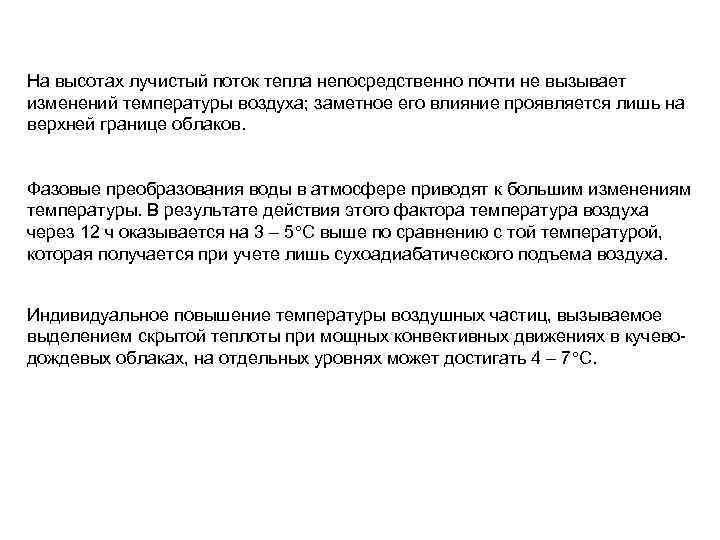 На высотах лучистый поток тепла непосредственно почти не вызывает изменений температуры воздуха; заметное его влияние проявляется лишь на верхней границе облаков.

Фазовые преобразования воды в атмосфере приводят к большим изменениям температуры. В результате действия этого фактора температура воздуха через 12 ч оказывается на 3 – 5°С выше по сравнению с той температурой, которая получается при учете лишь сухоадиабатического подъема воздуха.

Индивидуальное повышение температуры воздушных частиц, вызываемое выделением скрытой теплоты при мощных конвективных движениях в кучево-дождевых облаках, на отдельных уровнях может достигать 4 – 7°С.